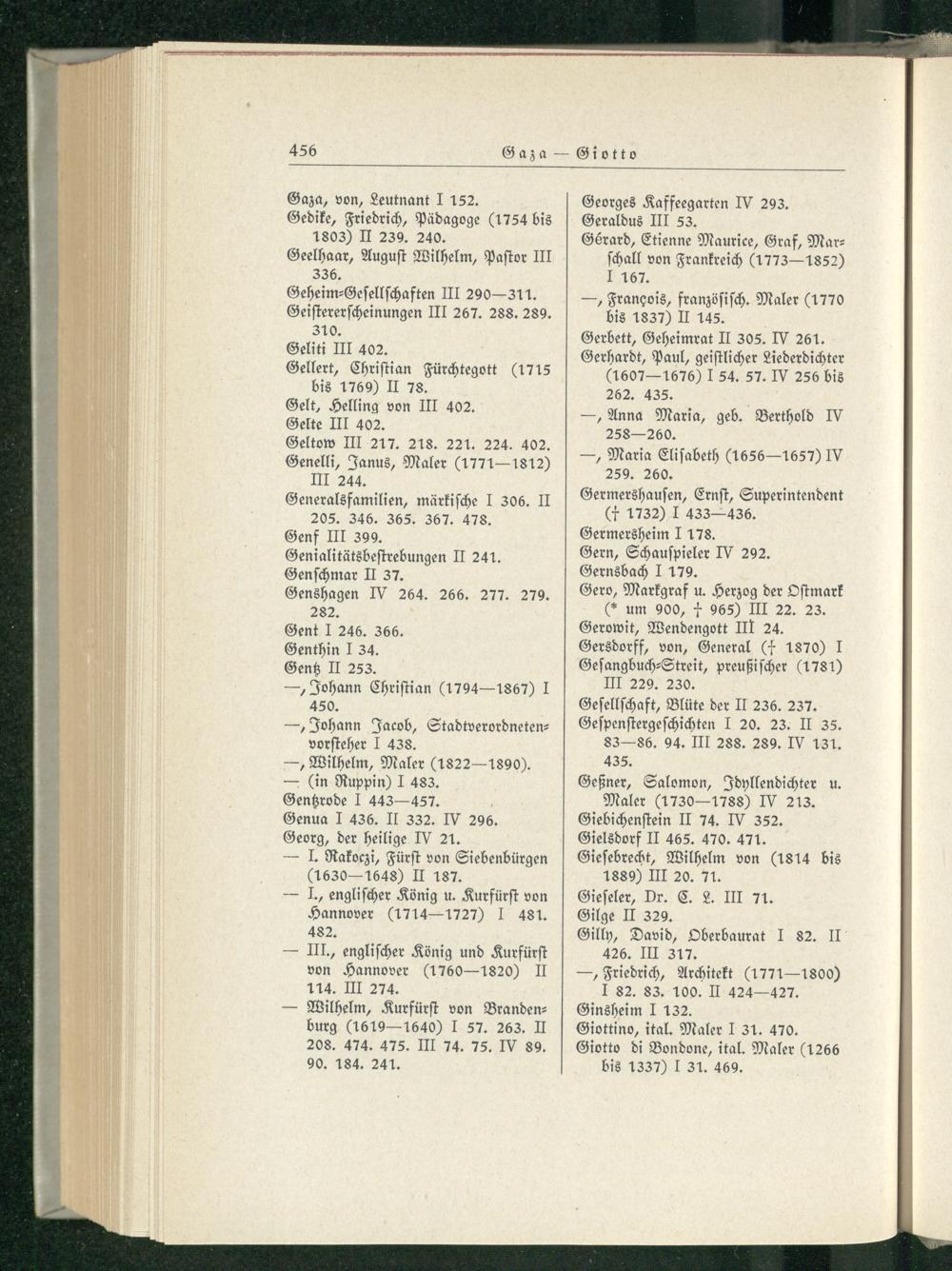 456 Gaza — Giotto

Gaza, von, Leutnant I 152.
Gedike, Friedrich, Pädagoge (1754 bis 1803) II 239. 240.
Geelhaar, August Wilhelm, Pastor III 336.
Geheim-Gesellschaften III 290—311.
Geistererscheinungen III 267. 288. 289. 310.
Geliti III 402.
Gellert, Christian Fürchtegott (1715 bis 1769) II 78.
Gelt, Helling von III 402.
Gelte III 402.
Geltow III 217. 218. 221. 224. 402.
Genelli, Janus, Maler (1771—1812) III 244.
Generalsfamilien, märkische I 306. II 205. 346. 365. 367. 478.
Genf III 399.
Genialitätsbestrebungen II 241.
Genschmar II 37.
Genshagen IV 264. 266. 277. 279. 282.
Gent I 246. 366.
Genthin I 34.
Gentz II 253.
—, Johann Christian (1794—1867) I 450.
—, Johann Jacob, Stadtverordnetenvorsteher I 438.
—, Wilhelm, Maler (1822—1890).
— (in Ruppin) I 483.
Gentzrode I 443—457.
Genua I 436. II 332. IV 296.
Georg, der heilige IV 21.
— I. Rakoczi, Fürst von Siebenbürgen (1630—1648) II 187.
— I., englischer König u. Kurfürst von Hannover (1714—1727) I 481. 482.
— III., englischer König und Kurfürst von Hannover (1760—1820) II 114. III 274.
— Wilhelm, Kurfürst von Brandenburg (1619—1640) I 57. 263. II 208. 474. 475. III 74. 75. IV 89. 90. 184. 241.

Georges Kaffeegarten IV 293.
Geraldus III 53.
Gérard, Etienne Maurice, Graf, Marschall von Frankreich (1773—1852) I 167.
—, François, französisch. Maler (1770 bis 1837) II 145.
Gerbett, Geheimrat II 305. IV 261.
Gerhardt, Paul, geistlicher Liederdichter (1607—1676) I 54. 57. IV 256 bis 262. 435.
—, Anna Maria, geb. Berthold IV 258—260.
—, Maria Elisabeth (1656—1657) IV 259. 260.
Germershausen, Ernst, Superintendent († 1732) I 433—436.
Germersheim I 178.
Gern, Schauspieler IV 292.
Gernsbach I 179.
Gero, Markgraf u. Herzog der Ostmark (* um 900, † 965) III 22. 23.
Gerowit, Wendengott III 24.
Gersdorff, von, General († 1870) I
Gesangbuch-Streit, preußischer (1781) III 229. 230.
Gesellschaft, Blüte der II 236. 237.
Gespenstergeschichten I 20. 23. II 35. 83—86. 94. III 288. 289. IV 131. 435.
Geßner, Salomon, Idyllendichter u. Maler (1730—1788) IV 213.
Giebichenstein II 74. IV 352.
Gielsdorf II 465. 470. 471.
Giesebrecht, Wilhelm von (1814 bis 1889) III 20. 71.
Gieseler, Dr. C. L. III 71.
Gilge II 329.
Gilly, David, Oberbaurat I 82. II 426. III 317.
—, Friedrich, Architekt (1771—1800) I 82. 83. 100. II 424—427.
Ginsheim I 132.
Giottino, ital. Maler I 31. 470.
Giotto di Bondone, ital. Maler (1266 bis 1337) I 31. 469.